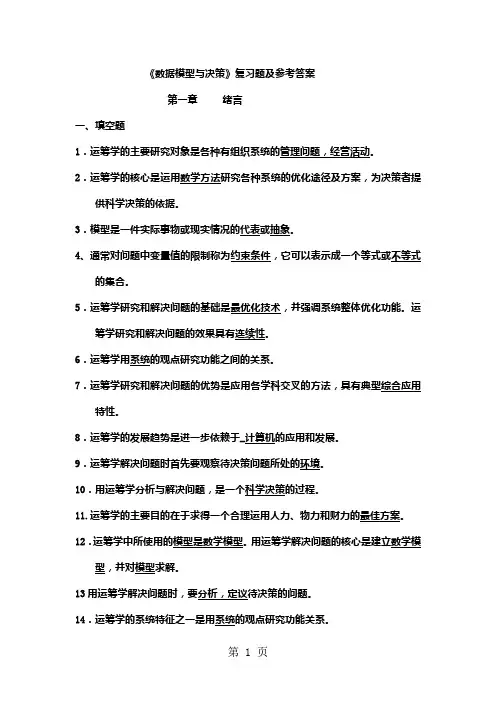 《数据模型与决策》复习题及参考答案

第一章 绪言

一、填空题

1．运筹学的主要研究对象是各种有组织系统的管理问题，经营活动。

2．运筹学的核心是运用数学方法研究各种系统的优化途径及方案，为决策者提供科学决策的依据。

3．模型是一件实际事物或现实情况的代表或抽象。

4、通常对问题中变量值的限制称为约束条件，它可以表示成一个等式或不等式的集合。

5．运筹学研究和解决问题的基础是最优化技术，并强调系统整体优化功能。运筹学研究和解决问题的效果具有连续性。

6．运筹学用系统的观点研究功能之间的关系。

7．运筹学研究和解决问题的优势是应用各学科交叉的方法，具有典型综合应用特性。

8．运筹学的发展趋势是进一步依赖于_计算机的应用和发展。

9．运筹学解决问题时首先要观察待决策问题所处的环境。

10．用运筹学分析与解决问题，是一个科学决策的过程。

11.运筹学的主要目的在于求得一个合理运用人力、物力和财力的最佳方案。

12．运筹学中所使用的模型是数学模型。用运筹学解决问题的核心是建立数学模型，并对模型求解。

13用运筹学解决问题时，要分析，定议待决策的问题。

14．运筹学的系统特征之一是用系统的观点研究功能关系。

第 1 页